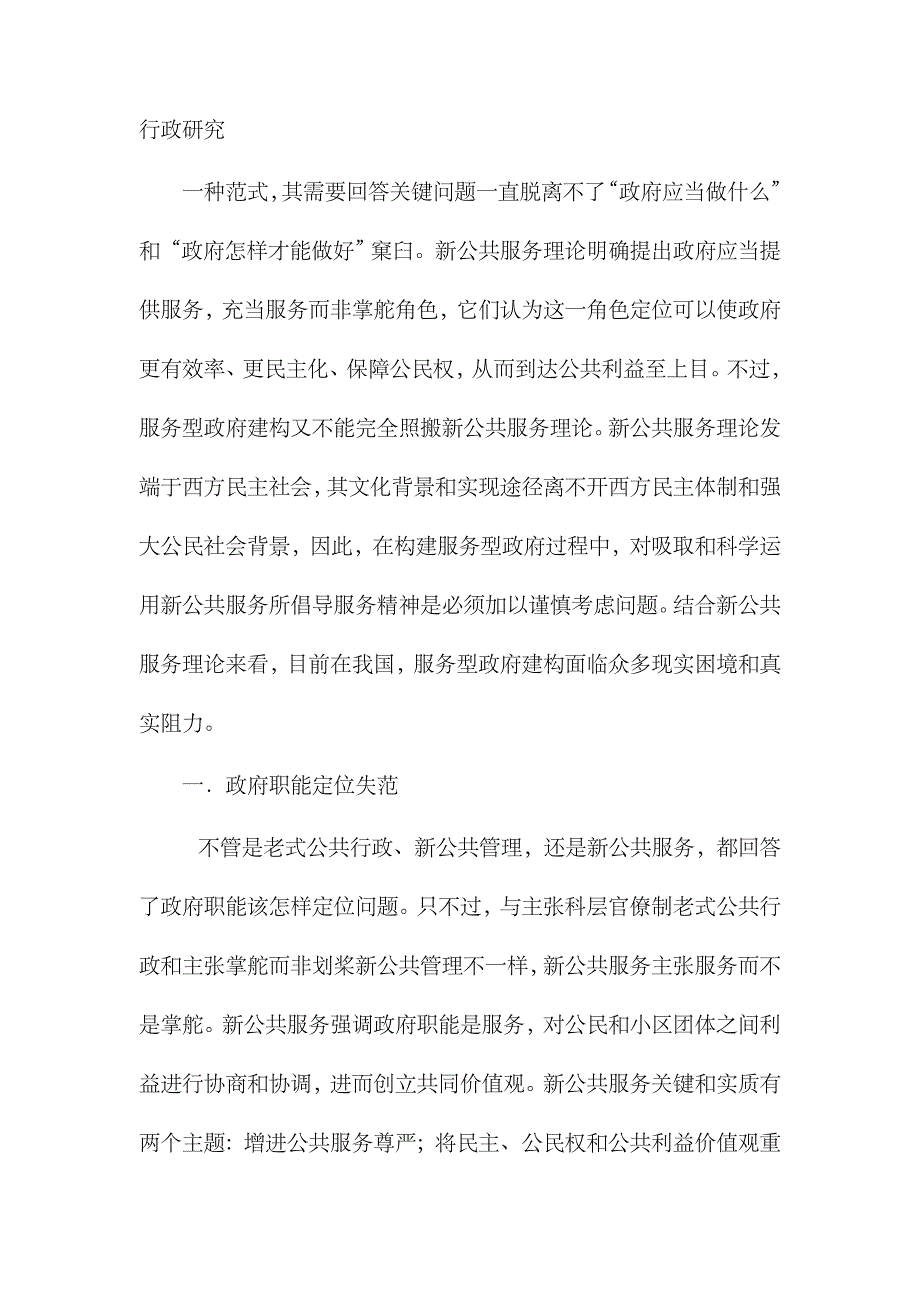 行政研究

一种范式，其需要回答关键问题一直脱离不了“政府应当做什么”和“政府怎样才能做好”窠臼。新公共服务理论明确提出政府应当提供服务，充当服务而非掌舵角色，它们认为这一角色定位可以使政府更有效率、更民主化、保障公民权，从而到达公共利益至上目。不过，服务型政府建构又不能完全照搬新公共服务理论。新公共服务理论发端于西方民主社会，其文化背景和实现途径离不开西方民主体制和强大公民社会背景，因此，在构建服务型政府过程中，对吸取和科学运用新公共服务所倡导服务精神是必须加以谨慎考虑问题。结合新公共服务理论来看，目前在我国，服务型政府建构面临众多现实困境和真实阻力。

一．政府职能定位失范

不管是老式公共行政、新公共管理，还是新公共服务，都回答了政府职能该怎样定位问题。只不过，与主张科层官僚制老式公共行政和主张掌舵而非划桨新公共管理不一样，新公共服务主张服务而不是掌舵。新公共服务强调政府职能是服务，对公民和小区团体之间利益进行协商和协调，进而创立共同价值观。新公共服务关键和实质有两个主题：增进公共服务尊严；将民主、公民权和公共利益价值观重